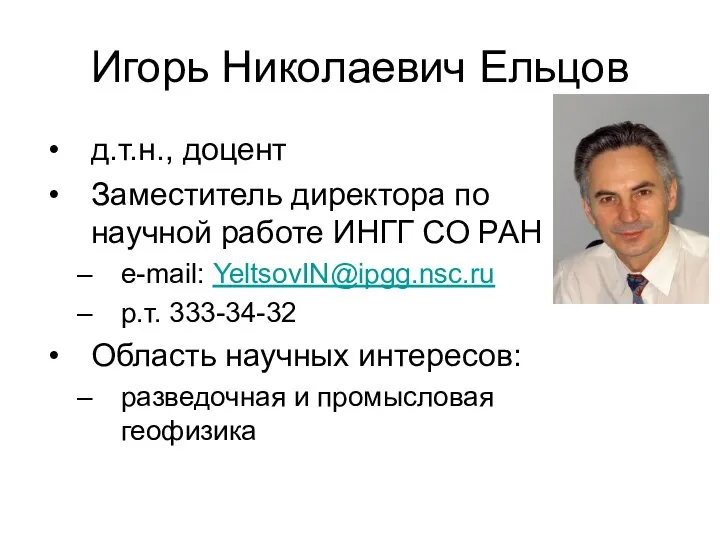 Игорь Николаевич Ельцов

• д.т.н., доцент
• Заместитель директора по научной работе ИНГГ СО РАН
– e-mail: YeltsovIN@ipgg.nsc.ru
– р.т. 333-34-32
• Область научных интересов:
– разведочная и промысловая геофизика